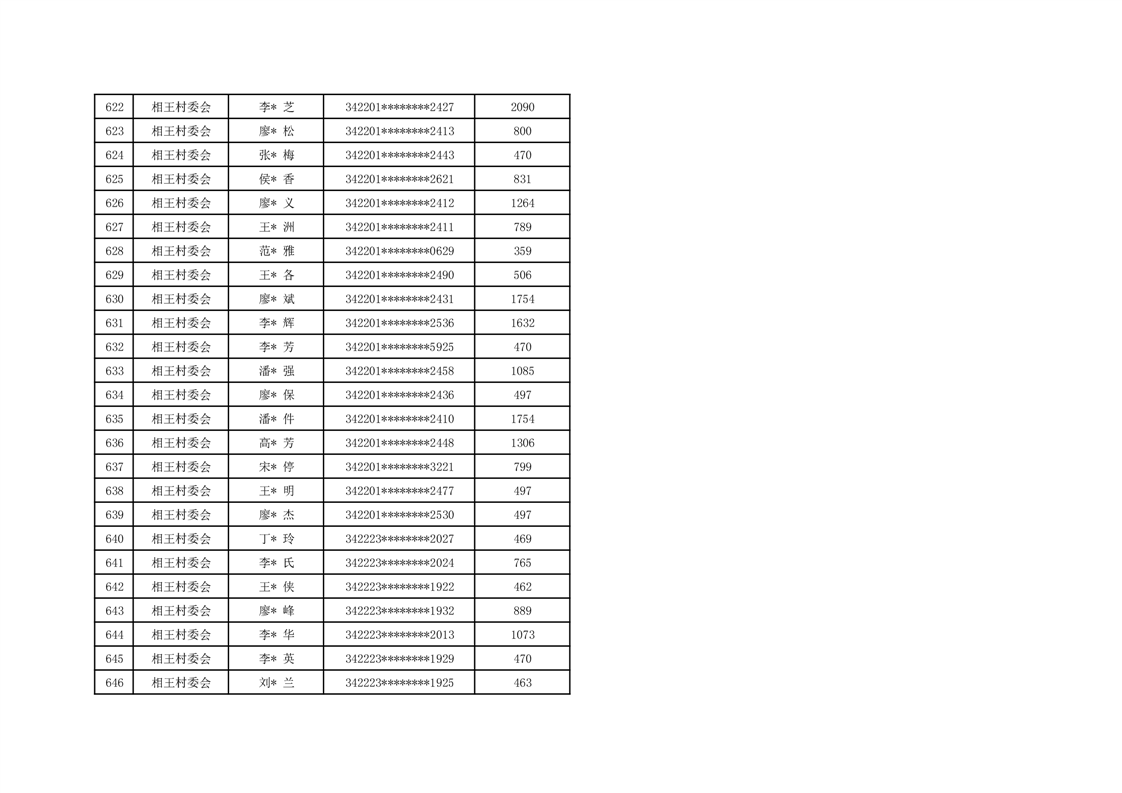 | 622 | 相王村委会 | 李* 芝 | 342201********2427 | 2090 |
|---|---|---|---|---|
| 623 | 相王村委会 | 廖* 松 | 342201********2413 | 800 |
| 624 | 相王村委会 | 张* 梅 | 342201********2443 | 470 |
| 625 | 相王村委会 | 侯* 香 | 342201********2621 | 831 |
| 626 | 相王村委会 | 廖* 义 | 342201********2412 | 1264 |
| 627 | 相王村委会 | 王* 洲 | 342201********2411 | 789 |
| 628 | 相王村委会 | 范* 雅 | 342201********0629 | 359 |
| 629 | 相王村委会 | 王* 各 | 342201********2490 | 506 |
| 630 | 相王村委会 | 廖* 斌 | 342201********2431 | 1754 |
| 631 | 相王村委会 | 李* 辉 | 342201********2536 | 1632 |
| 632 | 相王村委会 | 李* 芳 | 342201********5925 | 470 |
| 633 | 相王村委会 | 潘* 强 | 342201********2458 | 1085 |
| 634 | 相王村委会 | 廖* 保 | 342201********2436 | 497 |
| 635 | 相王村委会 | 潘* 件 | 342201********2410 | 1754 |
| 636 | 相王村委会 | 高* 芳 | 342201********2448 | 1306 |
| 637 | 相王村委会 | 宋* 停 | 342201********3221 | 799 |
| 638 | 相王村委会 | 王* 明 | 342201********2477 | 497 |
| 639 | 相王村委会 | 廖* 杰 | 342201********2530 | 497 |
| 640 | 相王村委会 | 丁* 玲 | 342223********2027 | 469 |
| 641 | 相王村委会 | 李* 氏 | 342223********2024 | 765 |
| 642 | 相王村委会 | 王* 侠 | 342223********1922 | 462 |
| 643 | 相王村委会 | 廖* 峰 | 342223********1932 | 889 |
| 644 | 相王村委会 | 李* 华 | 342223********2013 | 1073 |
| 645 | 相王村委会 | 李* 英 | 342223********1929 | 470 |
| 646 | 相王村委会 | 刘* 兰 | 342223********1925 | 463 |